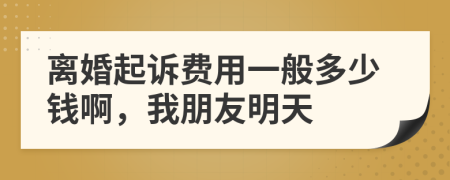 离婚起诉费用一般多少钱啊，我朋友明天